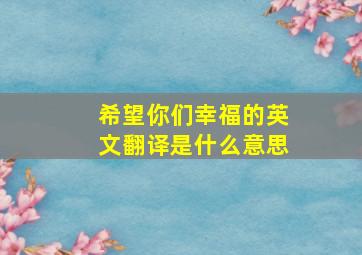 希望你们幸福的英文翻译是什么意思